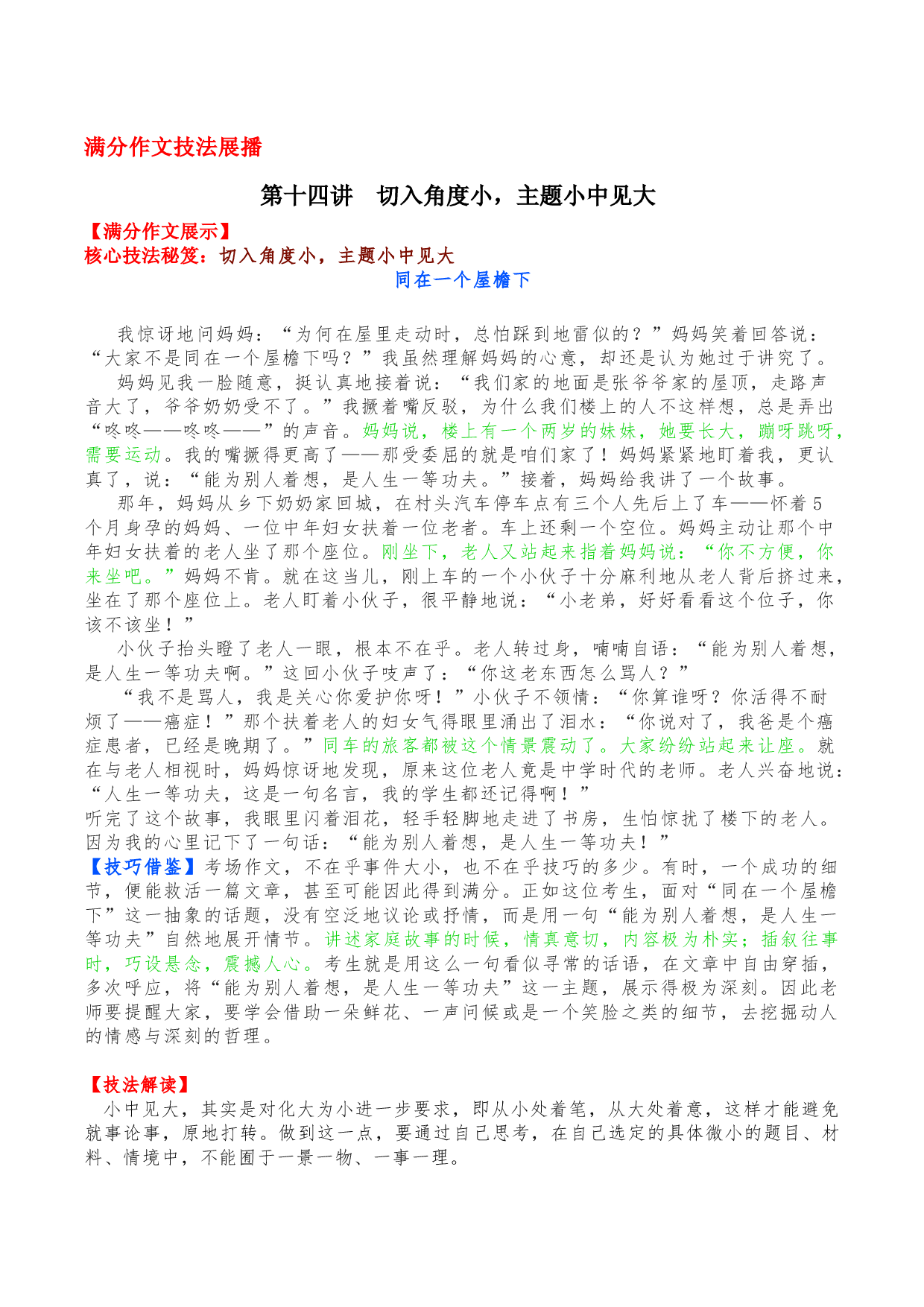 满分作文技法展播

第十四讲 切入角度小，主题小中见大

【满分作文展示】
核心技法秘笈：切入角度小，主题小中见大

同在一个屋檐下

我惊讶地问妈妈：“为何在屋里走动时，总怕踩到地雷似的？”妈妈笑着回答说：“大家不是同在一个屋檐下吗？”我虽然理解妈妈的心意，却还是认为她过于讲究了。

妈妈见我一脸随意，挺认真地接着说：“我们家的地面是张爷爷家的屋顶，走路声音大了，爷爷奶奶受不了。”我撅着嘴反驳，为什么我们楼上的人不这样想，总是弄出“咚咚——咚咚——”的声音。妈妈说，楼上有一个两岁的妹妹，她要长大，蹦呀跳呀，需要运动。我的嘴撅得更高了——那受委屈的就是咱们家了！妈妈紧紧地盯着我，更认真了，说：“能为别人着想，是人生一等功夫。”接着，妈妈给我讲了一个故事。

那年，妈妈从乡下奶奶家回城，在村头汽车停车点有三个人先后上了车——怀着5个月身孕的妈妈、一位中年妇女扶着一位老者。车上还剩一个空位。妈妈主动让那个中年妇女扶着的老人坐了那个座位。刚坐下，老人又站起来指着妈妈说：“你不方便，你来坐吧。”妈妈不肯。就在这当儿，刚上车的一个小伙子十分麻利地从老人背后挤过来，坐在了那个座位上。老人盯着小伙子，很平静地说：“小老弟，好好看看这个位子，你该不该坐！”

小伙子抬头瞪了老人一眼，根本不在乎。老人转过身，喃喃自语：“能为别人着想，是人生一等功夫啊。”这回小伙子吱声了：“你这老东西怎么骂人？”

“我不是骂人，我是关心你爱护你呀！”小伙子不领情：“你算谁呀？你活得不耐烦了——癌症！”那个扶着老人的妇女气得眼里涌出了泪水：“你说对了，我爸是个癌症患者，已经是晚期了。”同车的旅客都被这个情景震动了。大家纷纷站起来让座。就在与老人相视时，妈妈惊讶地发现，原来这位老人竟是中学时代的老师。老人兴奋地说：“人生一等功夫，这是一句名言，我的学生都还记得啊！”

听完了这个故事，我眼里闪着泪花，轻手轻脚地走进了书房，生怕惊扰了楼下的老人。因为我的心里记下了一句话：“能为别人着想，是人生一等功夫！”

【技巧借鉴】考场作文，不在乎事件大小，也不在乎技巧的多少。有时，一个成功的细节，便能救活一篇文章，甚至可能因此得到满分。正如这位考生，面对“同在一个屋檐下”这一抽象的话题，没有空泛地议论或抒情，而是用一句“能为别人着想，是人生一等功夫”自然地展开情节。讲述家庭故事的时候，情真意切，内容极为朴实；插叙往事时，巧设悬念，震撼人心。考生就是用这么一句看似寻常的话语，在文章中自由穿插，多次呼应，将“能为别人着想，是人生一等功夫”这一主题，展示得极为深刻。因此老师要提醒大家，要学会借助一朵鲜花、一声问候或是一个笑脸之类的细节，去挖掘动人的情感与深刻的哲理。

【技法解读】
小中见大，其实是对化大为小进一步要求，即从小处着笔，从大处着意，这样才能避免就事论事，原地打转。做到这一点，要通过自己思考，在自己选定的具体微小的题目、材料、情境中，不能囿于一景一物、一事一理。